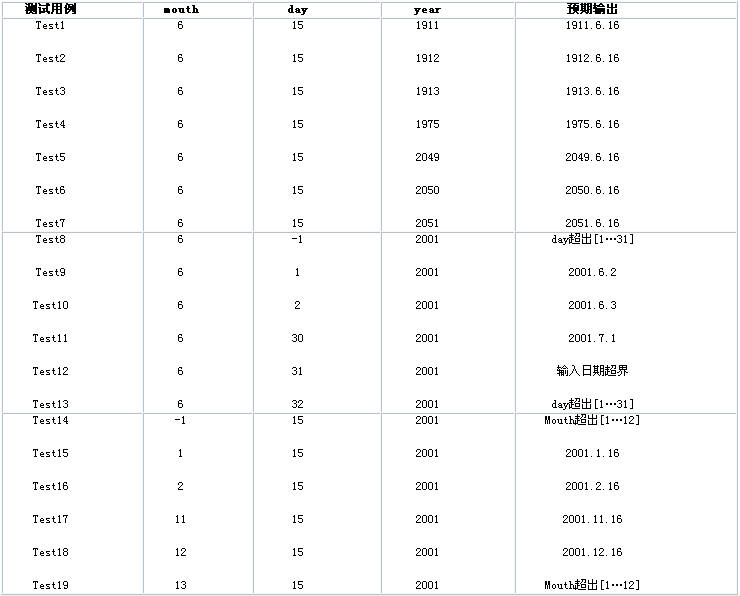 | 测试用例 | mouth | day | year | 预期输出 |
|---|---|---|---|---|
| Test1 | 6 | 15 | 1911 | 1911.6.16 |
| Test2 | 6 | 15 | 1912 | 1912.6.16 |
| Test3 | 6 | 15 | 1913 | 1913.6.16 |
| Test4 | 6 | 15 | 1975 | 1975.6.16 |
| Test5 | 6 | 15 | 2049 | 2049.6.16 |
| Test6 | 6 | 15 | 2050 | 2050.6.16 |
| Test7 | 6 | 15 | 2051 | 2051.6.16 |
| Test8 | 6 | -1 | 2001 | day超出[1…31] |
| Test9 | 6 | 1 | 2001 | 2001.6.2 |
| Test10 | 6 | 2 | 2001 | 2001.6.3 |
| Test11 | 6 | 30 | 2001 | 2001.7.1 |
| Test12 | 6 | 31 | 2001 | 输入日期超界 |
| Test13 | 6 | 32 | 2001 | day超出[1…31] |
| Test14 | -1 | 15 | 2001 | Mouth超出[1…12] |
| Test15 | 1 | 15 | 2001 | 2001.1.16 |
| Test16 | 2 | 15 | 2001 | 2001.2.16 |
| Test17 | 11 | 15 | 2001 | 2001.11.16 |
| Test18 | 12 | 15 | 2001 | 2001.12.16 |
| Test19 | 13 | 15 | 2001 | Mouth超出[1…12] |